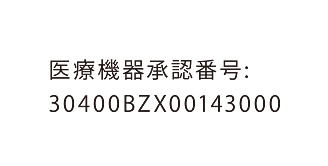 医療機器承認番号:
30400BZX00143000